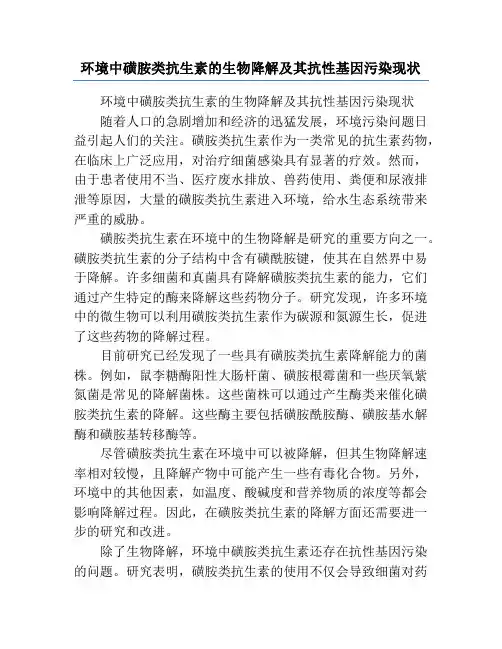 环境中磺胺类抗生素的生物降解及其抗性基因污染现状

环境中磺胺类抗生素的生物降解及其抗性基因污染现状

随着人口的急剧增加和经济的迅猛发展，环境污染问题日益引起人们的关注。磺胺类抗生素作为一类常见的抗生素药物，在临床上广泛应用，对治疗细菌感染具有显著的疗效。然而，由于患者使用不当、医疗废水排放、兽药使用、粪便和尿液排泄等原因，大量的磺胺类抗生素进入环境，给水生态系统带来严重的威胁。

磺胺类抗生素在环境中的生物降解是研究的重要方向之一。磺胺类抗生素的分子结构中含有磺酰胺键，使其在自然界中易于降解。许多细菌和真菌具有降解磺胺类抗生素的能力，它们通过产生特定的酶来降解这些药物分子。研究发现，许多环境中的微生物可以利用磺胺类抗生素作为碳源和氮源生长，促进了这些药物的降解过程。

目前研究已经发现了一些具有磺胺类抗生素降解能力的菌株。例如，鼠李糖酶阳性大肠杆菌、磺胺根霉菌和一些厌氧紫氮菌是常见的降解菌株。这些菌株可以通过产生酶类来催化磺胺类抗生素的降解。这些酶主要包括磺胺酰胺酶、磺胺基水解酶和磺胺基转移酶等。

尽管磺胺类抗生素在环境中可以被降解，但其生物降解速率相对较慢，且降解产物中可能产生一些有毒化合物。另外，环境中的其他因素，如温度、酸碱度和营养物质的浓度等都会影响降解过程。因此，在磺胺类抗生素的降解方面还需要进一步的研究和改进。

除了生物降解，环境中磺胺类抗生素还存在抗性基因污染的问题。研究表明，磺胺类抗生素的使用不仅会导致细菌对药